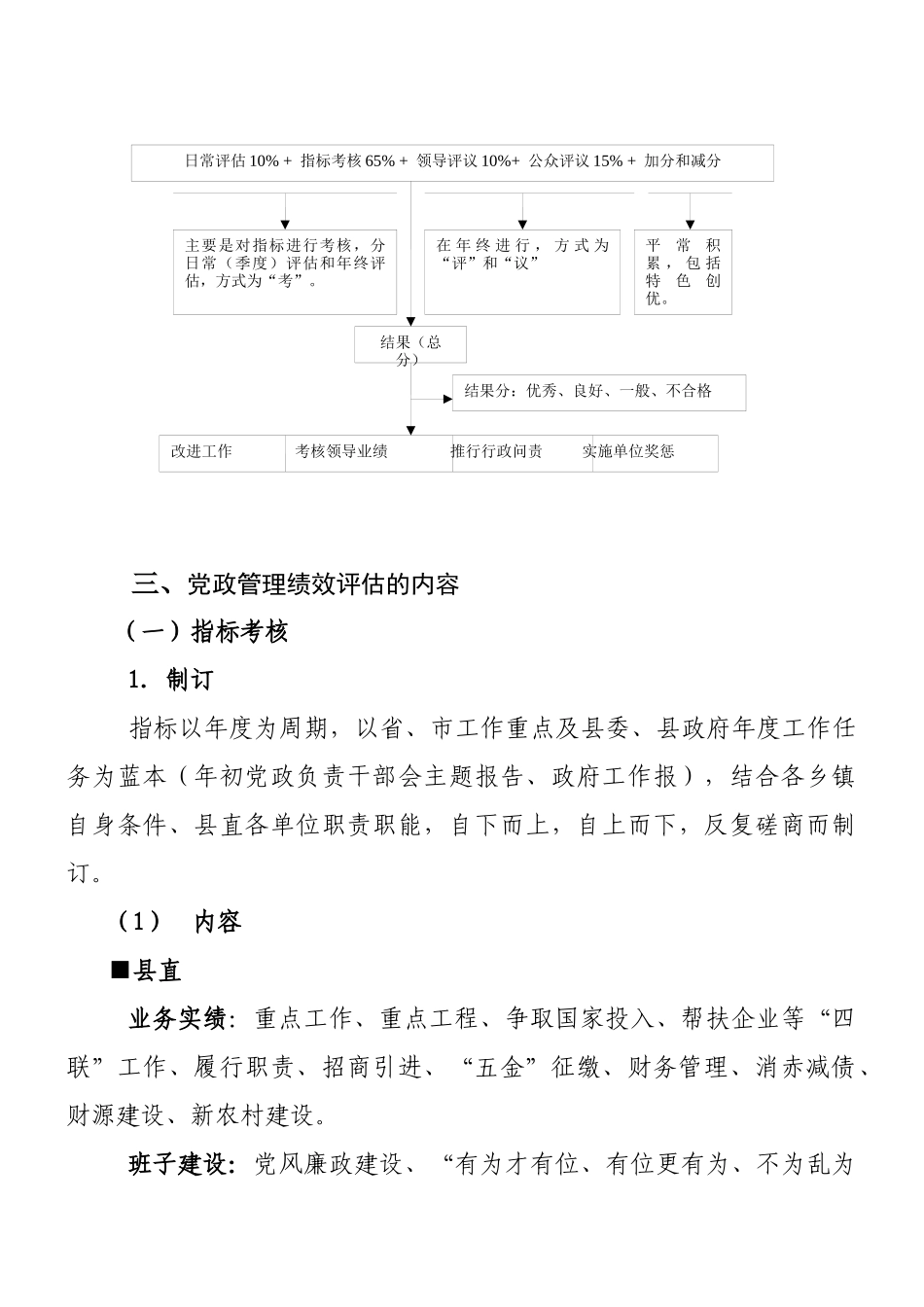 日常评估 10% + 指标考核 65% + 领导评议 10%+ 公众评议 15% + 加分和减分

主要是对指标进行考核，分日常（季度）评估和年终评估，方式为“考”。

在年终进行，方式为“评”和“议”

平常积累，包括特色创优。

结果（总分）

结果分：优秀、良好、一般、不合格

改进工作

考核领导业绩

推行行政问责

实施单位奖惩

三、党政管理绩效评估的内容

（一）指标考核

1. 制订

指标以年度为周期，以省、市工作重点及县委、县政府年度工作任务为蓝本（年初党政负责干部会主题报告、政府工作报），结合各乡镇自身条件、县直各单位职责职能，自下而上，自上而下，反复磋商而制订。

（1） 内容

■县直

业务实绩：重点工作、重点工程、争取国家投入、帮扶企业等“四联”工作、履行职责、招商引进、“五金”征缴、财务管理、消赤减债、财源建设、新农村建设。

班子建设：党风廉政建设、“有为才有位、有位更有为、不为乱为